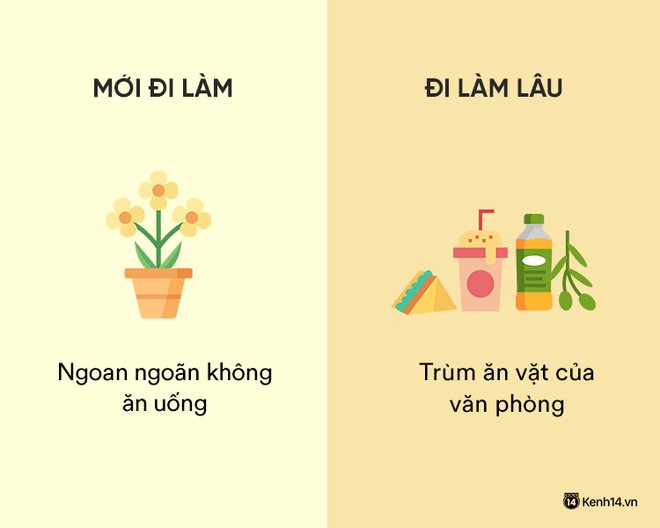 MỚI ĐI LÀM

Ngoan ngoãn không ăn uống

ĐI LÀM LÂU

Trùm ăn vặt của văn phòng

14 Kenh14.vn